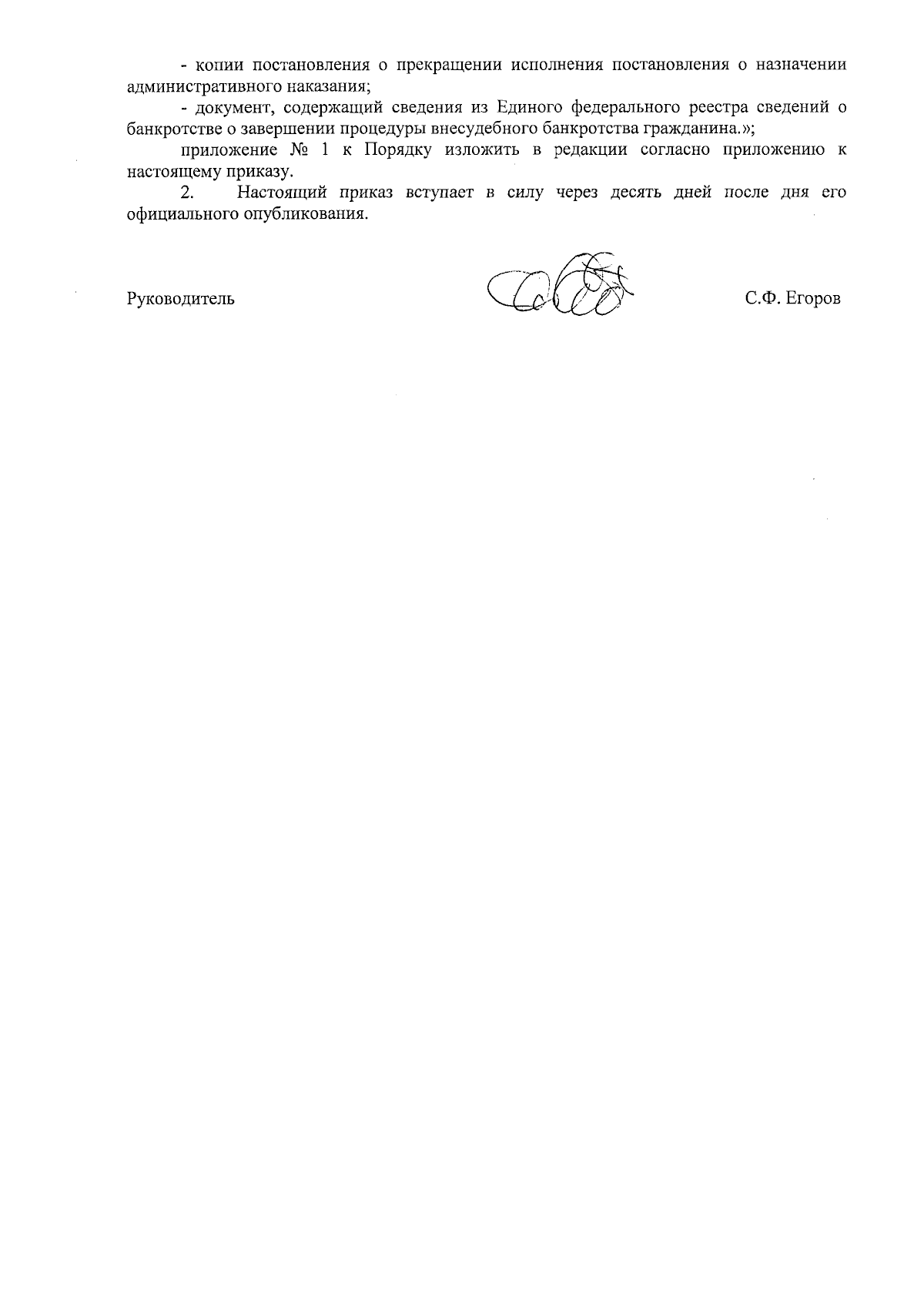 - копии постановления о прекращении исполнения постановления о назначении административного наказания;

- документ, содержащий сведения из Единого федерального реестра сведений о банкротстве о завершении процедуры внесудебного банкротства гражданина.»;

приложение № 1 к Порядку изложить в редакции согласно приложению к настоящему приказу.

2. Настоящий приказ вступает в силу через десять дней после дня его официального опубликования.

Руководитель

С.Ф. Егоров